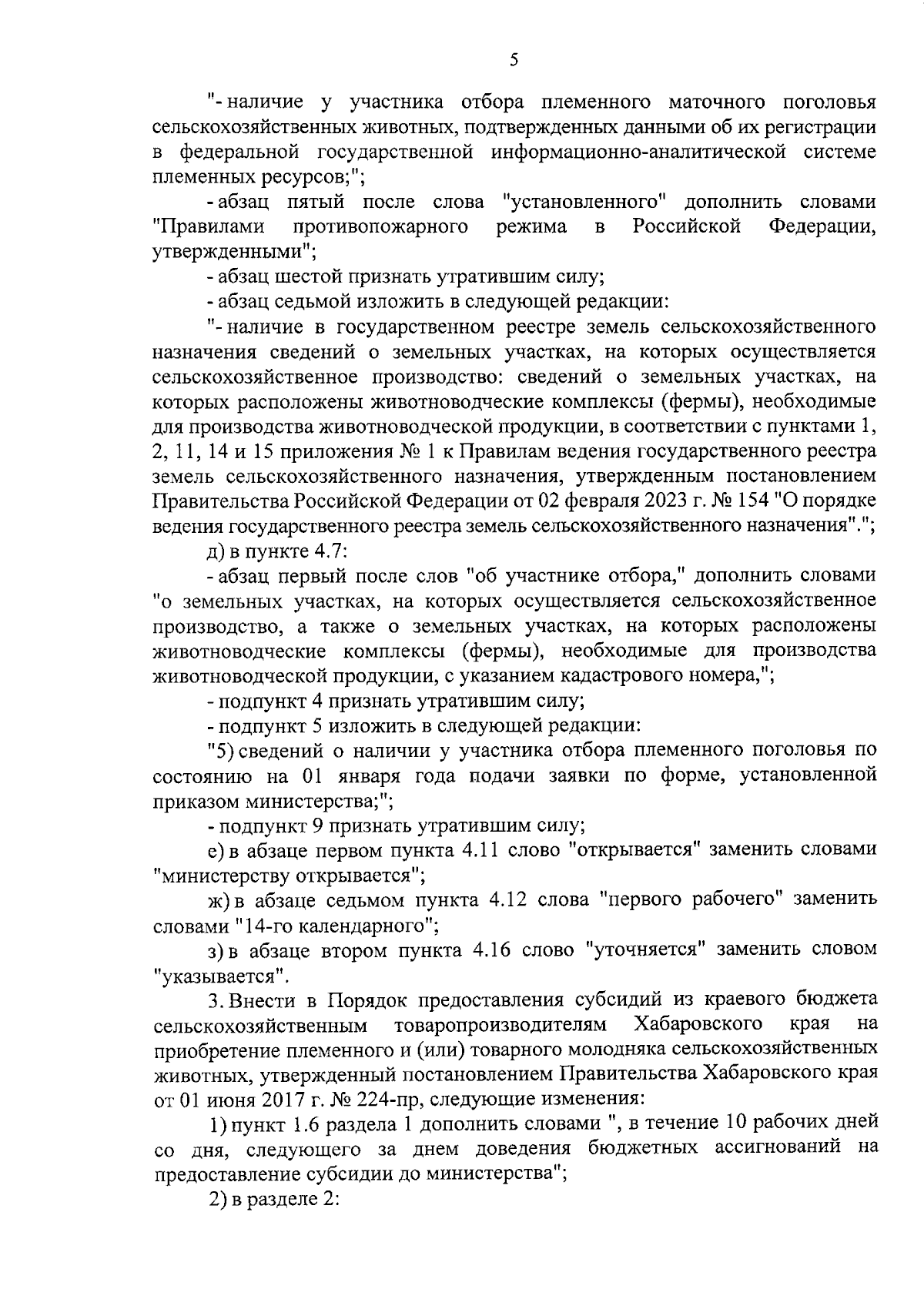 5

"- наличие у участника отбора племенного маточного поголовья сельскохозяйственных животных, подтвержденных данными об их регистрации в федеральной государственной информационно-аналитической системе племенных ресурсов;";

- абзац пятый после слова "установленного" дополнить словами "Правилами противопожарного режима в Российской Федерации, утвержденными";

- абзац шестой признать утратившим силу;

- абзац седьмой изложить в следующей редакции:

"- наличие в государственном реестре земель сельскохозяйственного назначения сведений о земельных участках, на которых осуществляется сельскохозяйственное производство: сведений о земельных участках, на которых расположены животноводческие комплексы (фермы), необходимые для производства животноводческой продукции, в соответствии с пунктами 1, 2, 11, 14 и 15 приложения № 1 к Правилам ведения государственного реестра земель сельскохозяйственного назначения, утвержденным постановлением Правительства Российской Федерации от 02 февраля 2023 г. № 154 "О порядке ведения государственного реестра земель сельскохозяйственного назначения".";

д) в пункте 4.7:

- абзац первый после слов "об участнике отбора," дополнить словами "о земельных участках, на которых осуществляется сельскохозяйственное производство, а также о земельных участках, на которых расположены животноводческие комплексы (фермы), необходимые для производства животноводческой продукции, с указанием кадастрового номера,";

- подпункт 4 признать утратившим силу;

- подпункт 5 изложить в следующей редакции:

"5) сведений о наличии у участника отбора племенного поголовья по состоянию на 01 января года подачи заявки по форме, установленной приказом министерства;";

- подпункт 9 признать утратившим силу;

е) в абзаце первом пункта 4.11 слово "открывается" заменить словами "министерству открывается";

ж) в абзаце седьмом пункта 4.12 слова "первого рабочего" заменить словами "14-го календарного";

з) в абзаце втором пункта 4.16 слово "уточняется" заменить словом "указывается".

3. Внести в Порядок предоставления субсидий из краевого бюджета сельскохозяйственным товаропроизводителям Хабаровского края на приобретение племенного и (или) товарного молодняка сельскохозяйственных животных, утвержденный постановлением Правительства Хабаровского края от 01 июня 2017 г. № 224-пр, следующие изменения:

1) пункт 1.6 раздела 1 дополнить словами ", в течение 10 рабочих дней со дня, следующего за днем доведения бюджетных ассигнований на предоставление субсидии до министерства";

2) в разделе 2: